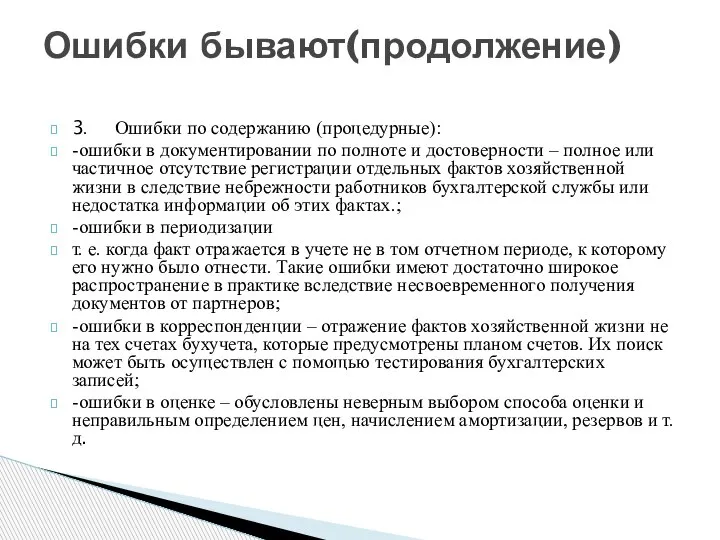 Ошибки бывают(продолжение)

3. Ошибки по содержанию (процедурные):

-ошибки в документировании по полноте и достоверности – полное или частичное отсутствие регистрации отдельных фактов хозяйственной жизни в следствие небрежности работников бухгалтерской службы или недостатка информации об этих фактах.;

-ошибки в периодизации

т. е. когда факт отражается в учете не в том отчетном периоде, к которому его нужно было отнести. Такие ошибки имеют достаточно широкое распространение в практике вследствие несвоевременного получения документов от партнеров;

-ошибки в корреспонденции – отражение фактов хозяйственной жизни не на тех счетах бухучета, которые предусмотрены планом счетов. Их поиск может быть осуществлен с помощью тестирования бухгалтерских записей;

-ошибки в оценке – обусловлены неверным выбором способа оценки и неправильным определением цен, начислением амортизации, резервов и т. д.